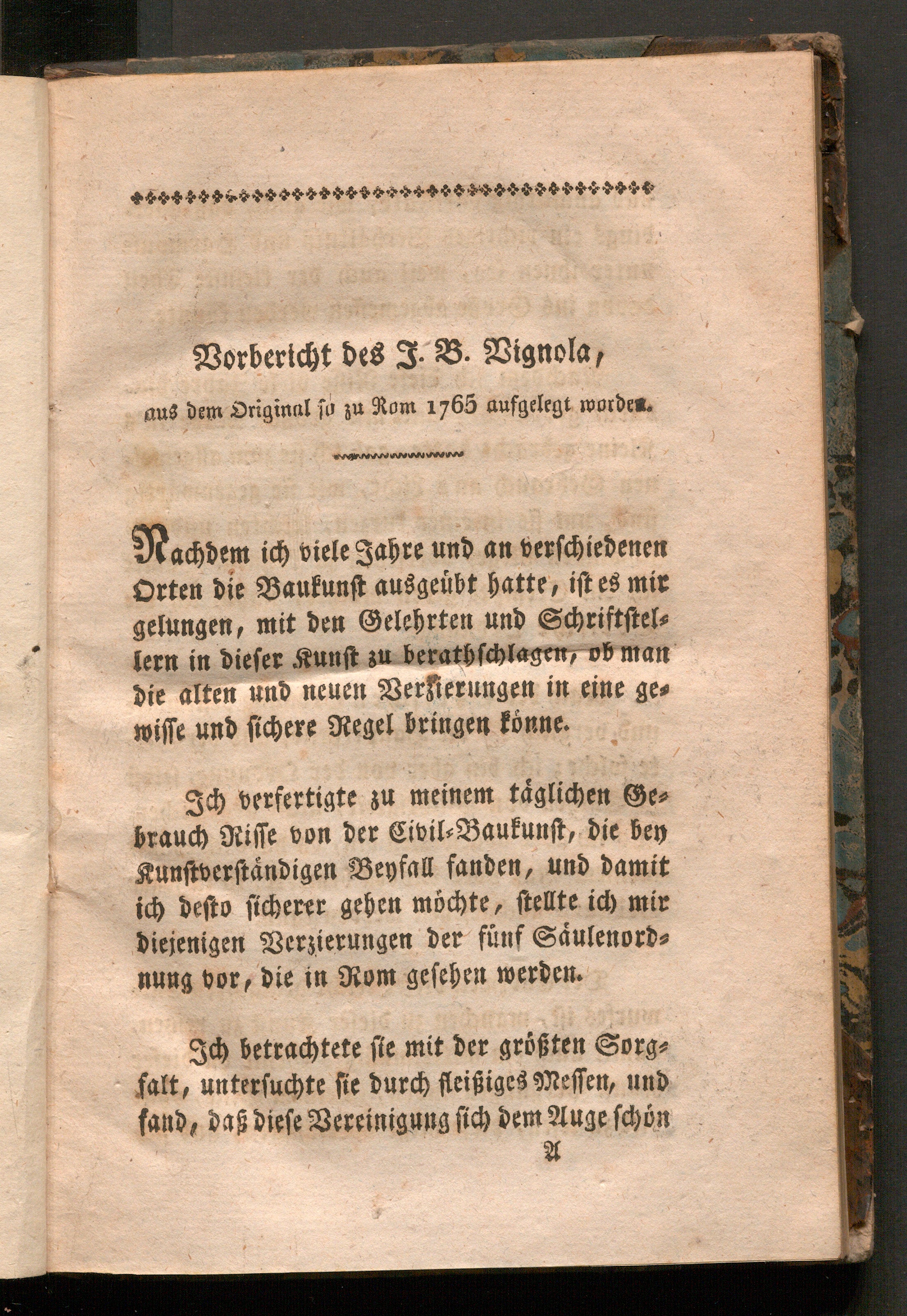 Vorbericht des J. B. Vignola, aus dem Original so zu Rom 1765 aufgelegt worden.

Nachdem ich viele Jahre und an verschiedenen Orten die Baukunst ausgeübt hatte, ist es mir gelungen, mit den Gelehrten und Schriftstellern in dieser Kunst zu berathschlagen, ob man die alten und neuen Verzierungen in eine gewisse und sichere Regel bringen könne.

Ich verfertigte zu meinem täglichen Gebrauch Risse von der Civil-Baukunst, die bey Kunstverständigen Beyfall fanden, und damit ich desto sicherer gehen möchte, stellte ich mir diejenigen Verzierungen der fünf Säulenordnung vor, die in Rom gesehen werden.

Ich betrachtete sie mit der größten Sorgfalt, untersuchte sie durch fleißiges Messen, und fand, daß diese Vereinigung sich dem Auge schön

A